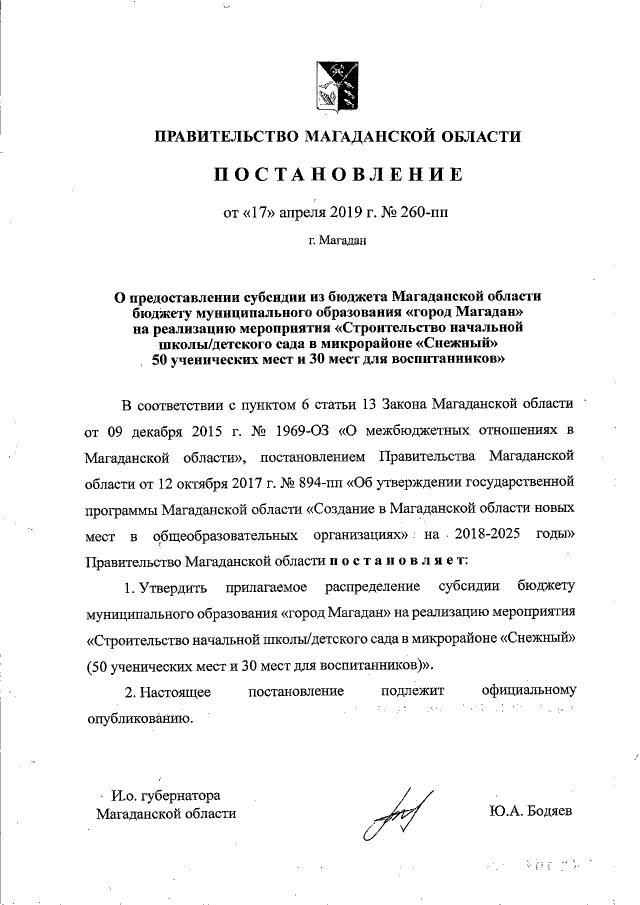 ПРАВИТЕЛЬСТВО МАГАДАНСКОЙ ОБЛАСТИ

ПОСТАНОВЛЕНИЕ

от «17» апреля 2019 г. № 260-пп

г. Магадан

О предоставлении субсидии из бюджета Магаданской области бюджету муниципального образования «город Магадан» на реализацию мероприятия «Строительство начальной школы/детского сада в микрорайоне «Снежный» 50 ученических мест и 30 мест для воспитанников»

В соответствии с пунктом 6 статьи 13 Закона Магаданской области от 09 декабря 2015 г. № 1969-ОЗ «О межбюджетных отношениях в Магаданской области», постановлением Правительства Магаданской области от 12 октября 2017 г. № 894-пп «Об утверждении государственной программы Магаданской области «Создание в Магаданской области новых мест в общеобразовательных организациях» на 2018-2025 годы» Правительство Магаданской области постановляет:

1. Утвердить прилагаемое распределение субсидии бюджету муниципального образования «город Магадан» на реализацию мероприятия «Строительство начальной школы/детского сада в микрорайоне «Снежный» (50 ученических мест и 30 мест для воспитанников)».

2. Настоящее постановление подлежит официальному опубликованию.

И.о. губернатора Магаданской области

Ю.А. Бодяев